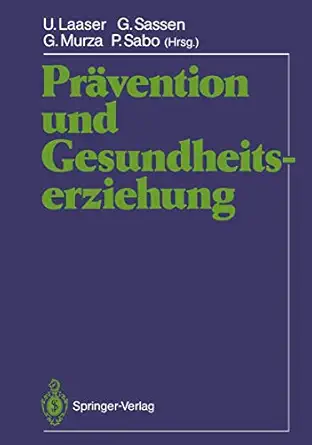 U. Laaser G. Sassen
G. Murza P. Sabo (Hrsg.)

Prävention und Gesundheitserziehung

Springer-Verlag